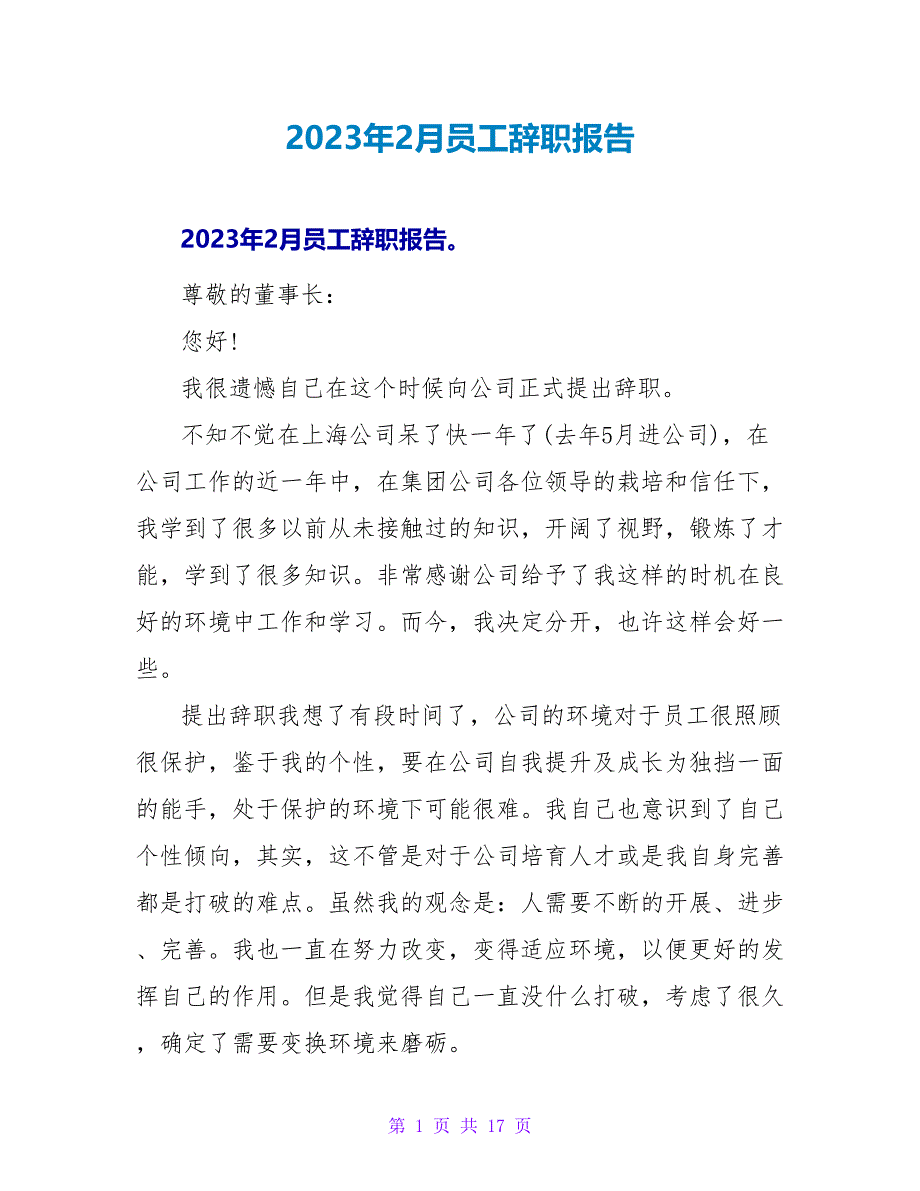 2023年2月员工辞职报告

2023年2月员工辞职报告。

尊敬的董事长：

您好!

我很遗憾自己在这个时候向公司正式提出辞职。

不知不觉在上海公司呆了快一年了(去年5月进公司)，在公司工作的近一年中，在集团公司各位领导的栽培和信任下，我学到了很多以前从未接触过的知识，开阔了视野，锻炼了才能，学到了很多知识。非常感谢公司给予了我这样的时机在良好的环境中工作和学习。而今，我决定分开，也许这样会好一些。

提出辞职我想了有段时间了，公司的环境对于员工很照顾很保护，鉴于我的个性，要在公司自我提升及成长为独挡一面的能手，处于保护的环境下可能很难。我自己也意识到了自己个性倾向，其实，这不管是对于公司培育人才或是我自身完善都是打破的难点。虽然我的观念是：人需要不断的开展、进步、完善。我也一直在努力改变，变得适应环境，以便更好的发挥自己的作用。但是我觉得自己一直没什么打破，考虑了很久，确定了需要变换环境来磨砺。

第 1 页 共 17 页